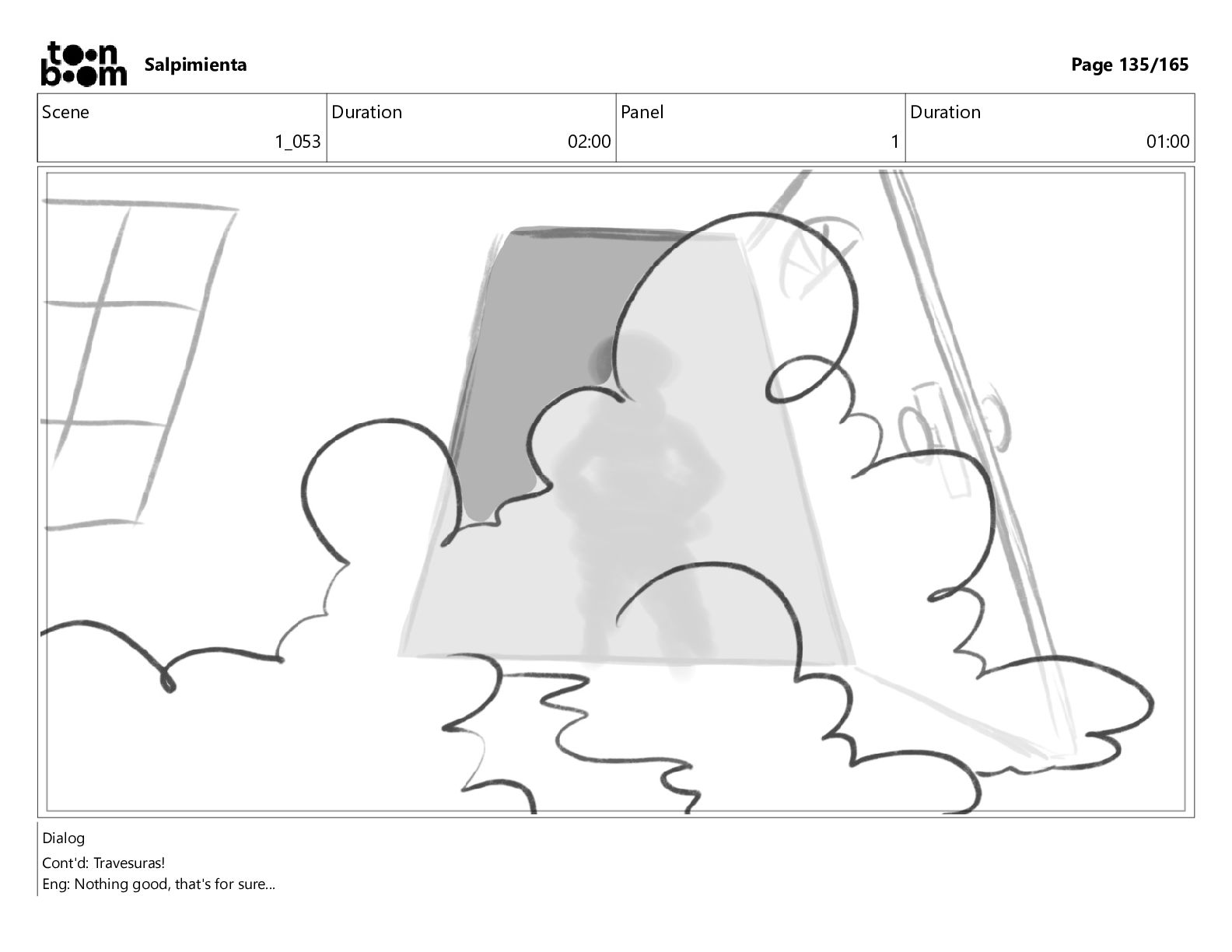 toon boom Salpimienta Page 135/165

| Scene | Duration | Panel | Duration |
|---|---|---|---|
| 1_053 | 02:00 | 1 | 01:00 |

Dialog
Cont'd: Travesuras!
Eng: Nothing good, that's for sure...